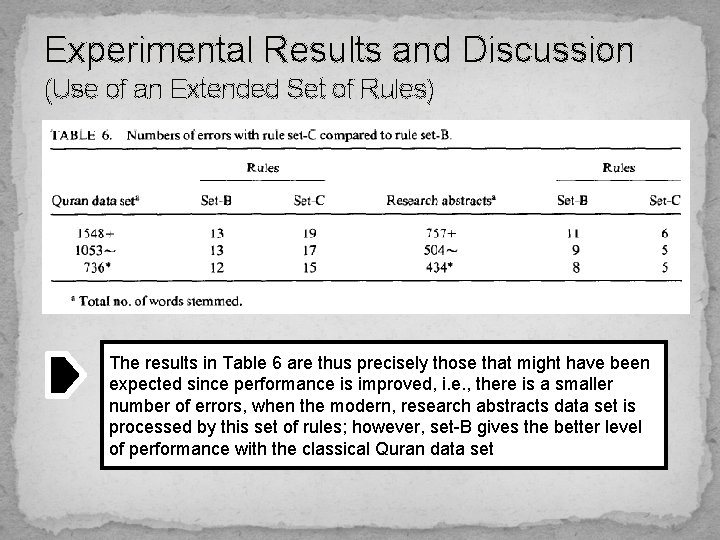 Experimental Results and Discussion
(Use of an Extended Set of Rules)

TABLE 6. Numbers of errors with rule set-C compared to rule set-B.

| Quran data set$^a$ | Rules Set-B | Rules Set-C | Research abstracts$^a$ | Rules Set-B | Rules Set-C |
|---|---|---|---|---|---|
| 1548+ | 13 | 19 | 757+ | 11 | 6 |
| 1053~ | 13 | 17 | 504~ | 9 | 5 |
| 736* | 12 | 15 | 434* | 8 | 5 |

$^a$ Total no. of words stemmed.

The results in Table 6 are thus precisely those that might have been expected since performance is improved, i.e., there is a smaller number of errors, when the modern, research abstracts data set is processed by this set of rules; however, set-B gives the better level of performance with the classical Quran data set